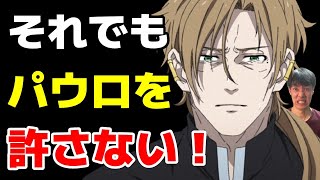 それでも
パウロを
許さない！